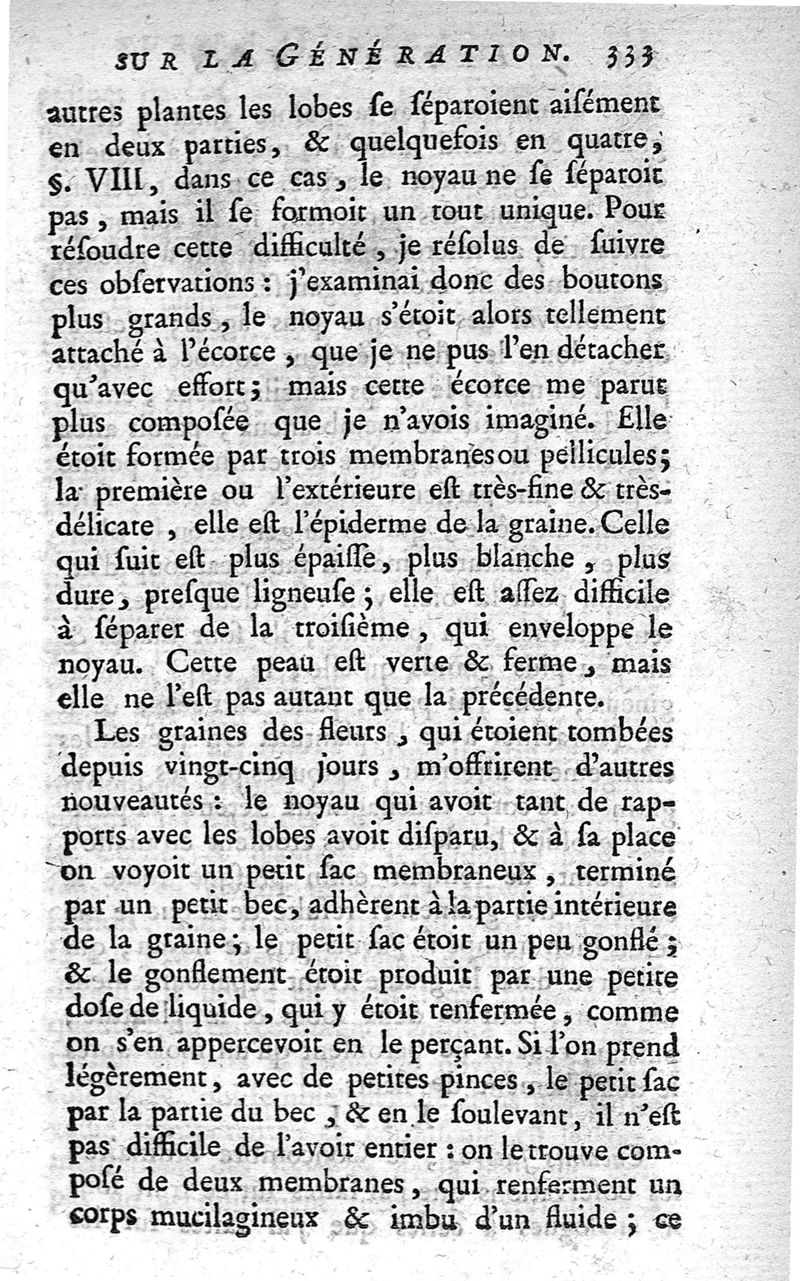 SUR LA GÉNÉRATION. 333

autres plantes les lobes ſe ſéparoient aiſément en deux parties, & quelquefois en quatre, §. VIII, dans ce cas, le noyau ne ſe ſéparoit pas, mais il ſe formoit un tout unique. Pour réſoudre cette difficulté, je réſolus de ſuivre ces obſervations : j'examinai donc des boutons plus grands, le noyau s'étoit alors tellement attaché à l'écorce, que je ne pus l'en détacher qu'avec effort; mais cette écorce me parut plus compoſée que je n'avois imaginé. Elle étoit formée par trois membranes ou pellicules; la première ou l'extérieure eſt très-fine & très-délicate, elle eſt l'épiderme de la graine. Celle qui ſuit eſt plus épaiſſe, plus blanche, plus dure, preſque ligneuſe; elle eſt aſſez difficile à ſéparer de la troiſième, qui enveloppe le noyau. Cette peau eſt verte & ferme, mais elle ne l'eſt pas autant que la précédente.

Les graines des fleurs, qui étoient tombées depuis vingt-cinq jours, m'offrirent d'autres nouveautés : le noyau qui avoit tant de rapports avec les lobes avoit diſparu, & à ſa place on voyoit un petit ſac membraneux, terminé par un petit bec, adhèrent à la partie intérieure de la graine; le petit ſac étoit un peu gonflé; & le gonflement étoit produit par une petite doſe de liquide, qui y étoit renfermée, comme on s'en appercevoit en le perçant. Si l'on prend légèrement, avec de petites pinces, le petit ſac par la partie du bec, & en le ſoulevant, il n'eſt pas difficile de l'avoir entier : on le trouve compoſé de deux membranes, qui renferment un corps mucilagineux & imbu d'un fluide; ce